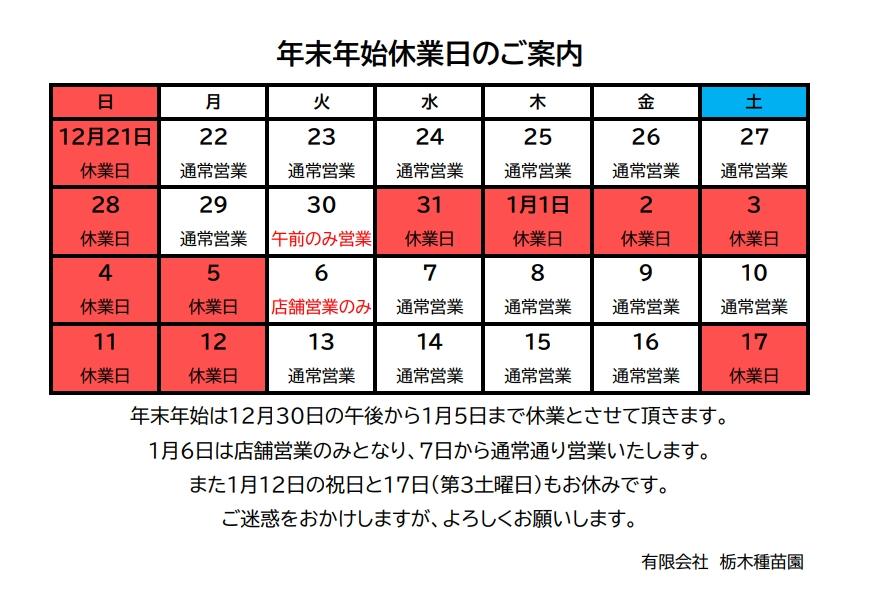 年末年始休業日のご案内

| 日 | 月 | 火 | 水 | 木 | 金 | 土 |
|---|---|---|---|---|---|---|
| 12月21日 休業日 | 22 通常営業 | 23 通常営業 | 24 通常営業 | 25 通常営業 | 26 通常営業 | 27 通常営業 |
| 28 休業日 | 29 通常営業 | 30 午前のみ営業 | 31 休業日 | 1月1日 休業日 | 2 休業日 | 3 休業日 |
| 4 休業日 | 5 休業日 | 6 店舗営業のみ | 7 通常営業 | 8 通常営業 | 9 通常営業 | 10 通常営業 |
| 11 休業日 | 12 休業日 | 13 通常営業 | 14 通常営業 | 15 通常営業 | 16 通常営業 | 17 休業日 |

年末年始は12月30日の午後から1月5日まで休業とさせて頂きます。
1月6日は店舗営業のみとなり、7日から通常通り営業いたします。
また1月12日の祝日と17日(第3土曜日)もお休みです。
ご迷惑をおかけしますが、よろしくお願いします。

有限会社 栃木種苗園